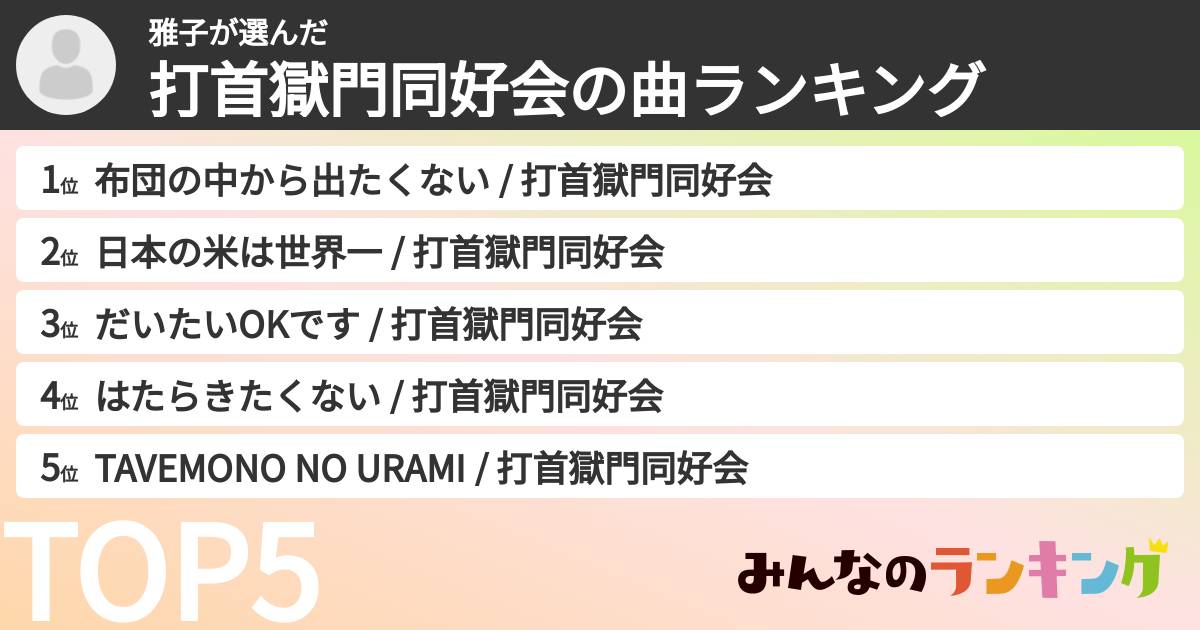 雅子が選んだ
打首獄門同好会の曲ランキング

1位 布団の中から出たくない / 打首獄門同好会
2位 日本の米は世界一 / 打首獄門同好会
3位 だいたいOKです / 打首獄門同好会
4位 はたらきたくない / 打首獄門同好会
5位 TAVEMONO NO URAMI / 打首獄門同好会

TOP5

みんなのランキング